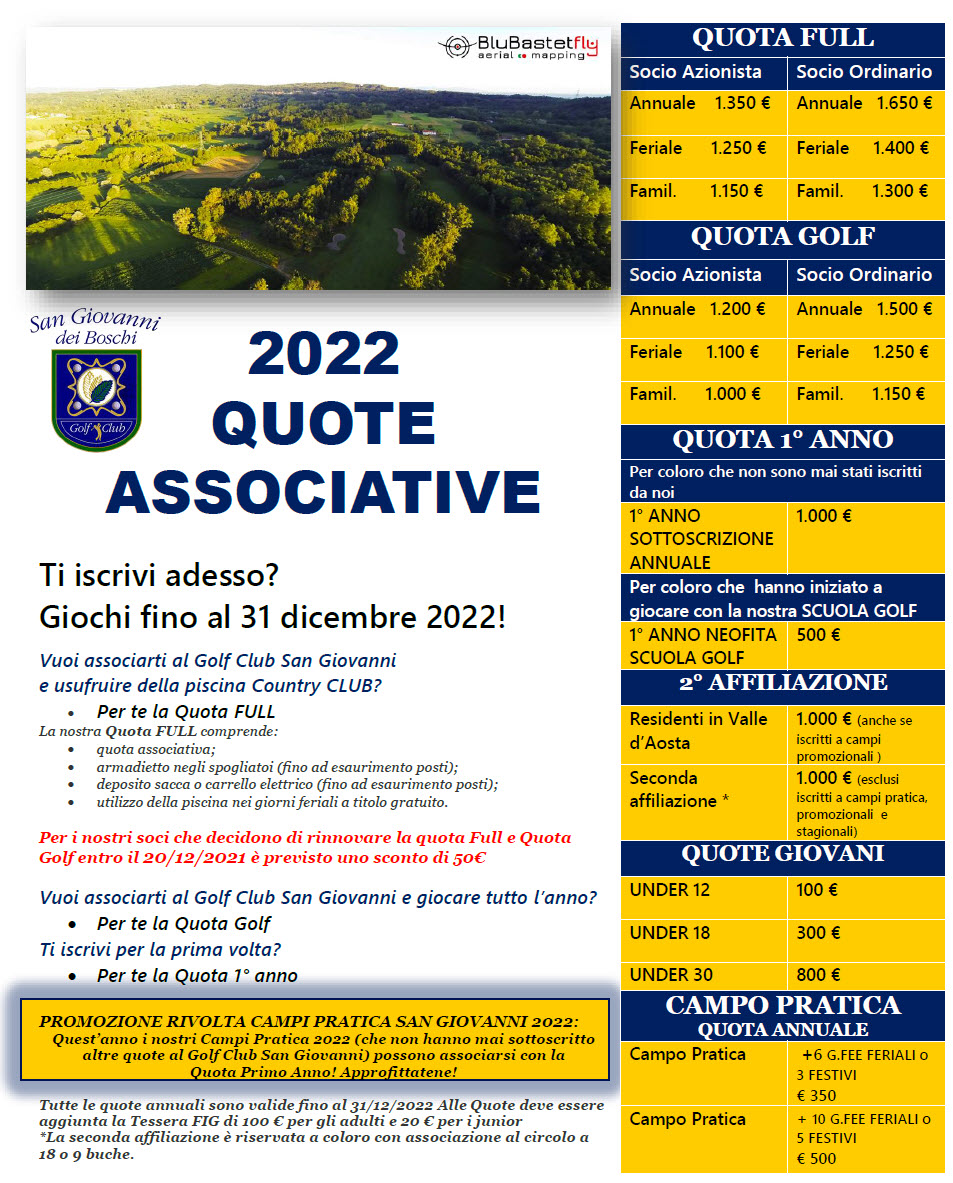 BluBastetfly aerial mapping

San Giovanni dei Boschi
Golf Club

2022
QUOTE
ASSOCIATIVE

Ti iscrivi adesso?
Giochi fino al 31 dicembre 2022!

Vuoi associarti al Golf Club San Giovanni e usufruire della piscina Country CLUB?
• Per te la Quota FULL
La nostra Quota FULL comprende:
• quota associativa;
• armadietto negli spogliatoi (fino ad esaurimento posti);
• deposito sacca o carrello elettrico (fino ad esaurimento posti);
• utilizzo della piscina nei giorni feriali a titolo gratuito.

Per i nostri soci che decidono di rinnovare la quota Full e Quota Golf entro il 20/12/2021 è previsto uno sconto di 50€

Vuoi associarti al Golf Club San Giovanni e giocare tutto l'anno?
• Per te la Quota Golf
Ti iscrivi per la prima volta?
• Per te la Quota 1° anno

PROMOZIONE RIVOLTA CAMPI PRATICA SAN GIOVANNI 2022:
Quest'anno i nostri Campi Pratica 2022 (che non hanno mai sottoscritto altre quote al Golf Club San Giovanni) possono associarsi con la Quota Primo Anno! Approfittatene!

Tutte le quote annuali sono valide fino al 31/12/2022 Alle Quote deve essere aggiunta la Tessera FIG di 100 € per gli adulti e 20 € per i junior
*La seconda affiliazione è riservata a coloro con associazione al circolo a 18 o 9 buche.

QUOTA FULL
| Socio Azionista | Socio Ordinario |
|---|---|
| Annuale 1.350 € | Annuale 1.650 € |
| Feriale 1.250 € | Feriale 1.400 € |
| Famil. 1.150 € | Famil. 1.300 € |

QUOTA GOLF
| Socio Azionista | Socio Ordinario |
|---|---|
| Annuale 1.200 € | Annuale 1.500 € |
| Feriale 1.100 € | Feriale 1.250 € |
| Famil. 1.000 € | Famil. 1.150 € |

QUOTA 1° ANNO
Per coloro che non sono mai stati iscritti da noi
| 1° ANNO SOTTOSCRIZIONE ANNUALE | 1.000 € |
|---|---|

Per coloro che hanno iniziato a giocare con la nostra SCUOLA GOLF
| 1° ANNO NEOFITA SCUOLA GOLF | 500 € |
|---|---|

2° AFFILIAZIONE
| Residenti in Valle d'Aosta | 1.000 € (anche se iscritti a campi promozionali ) |
|---|---|
| Seconda affiliazione * | 1.000 € (esclusi iscritti a campi pratica, promozionali e stagionali) |

QUOTE GIOVANI
| UNDER 12 | 100 € |
|---|---|
| UNDER 18 | 300 € |
| UNDER 30 | 800 € |

CAMPO PRATICA
QUOTA ANNUALE
| Campo Pratica | +6 G.FEE FERIALI o 3 FESTIVI € 350 |
|---|---|
| Campo Pratica | + 10 G.FEE FERIALI o 5 FESTIVI € 500 |